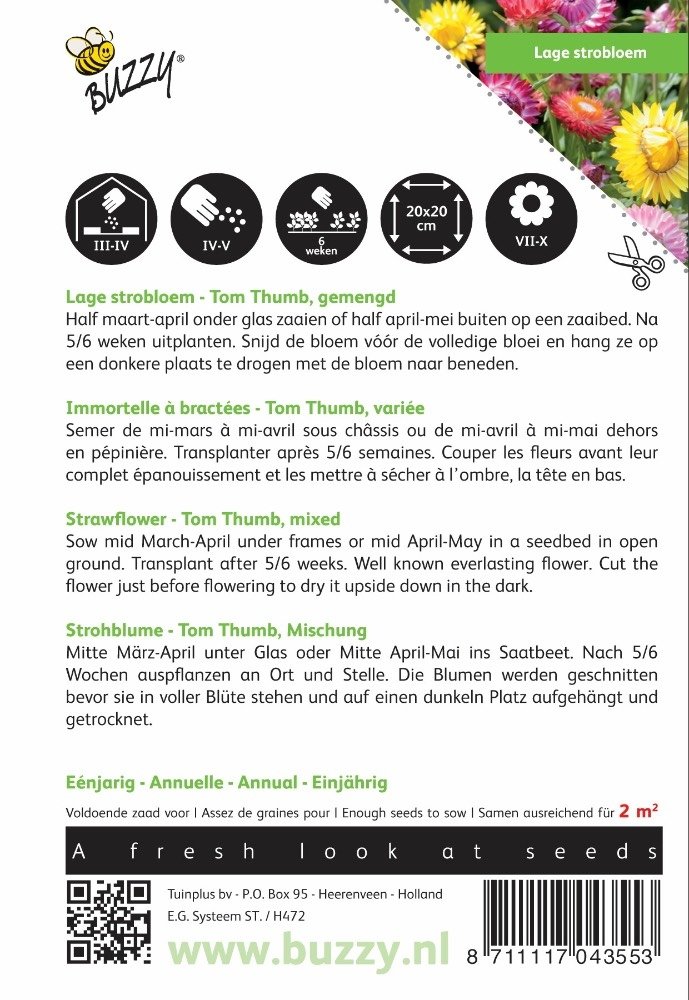 BUZZY®

Lage strobloem

III-IV

IV-V

6 weken

20x20 cm

VII-X

Lage strobloem - Tom Thumb, gemengd
Half maart-april onder glas zaaien of half april-mei buiten op een zaaibed. Na 5/6 weken uitplanten. Snijd de bloem vóór de volledige bloei en hang ze op een donkere plaats te drogen met de bloem naar beneden.

Immortelle à bractées - Tom Thumb, variée
Semer de mi-mars à mi-avril sous châssis ou de mi-avril à mi-mai dehors en pépinière. Transplanter après 5/6 semaines. Couper les fleurs avant leur complet épanouissement et les mettre à sécher à l'ombre, la tête en bas.

Strawflower - Tom Thumb, mixed
Sow mid March-April under frames or mid April-May in a seedbed in open ground. Transplant after 5/6 weeks. Well known everlasting flower. Cut the flower just before flowering to dry it upside down in the dark.

Strohblume - Tom Thumb, Mischung
Mitte März-April unter Glas oder Mitte April-Mai ins Saatbeet. Nach 5/6 Wochen auspflanzen an Ort und Stelle. Die Blumen werden geschnitten bevor sie in voller Blüte stehen und auf einen dunkeln Platz aufgehängt und getrocknet.

Eénjarig - Annuelle - Annual - Einjährig

Voldoende zaad voor I Assez de graines pour I Enough seeds to sow I Samen ausreichend für 2 m²

A fresh look at seeds

Tuinplus bv - P.O. Box 95 - Heerenveen - Holland
E.G. Systeem ST. / H472

www.buzzy.nl

8 711117 043553